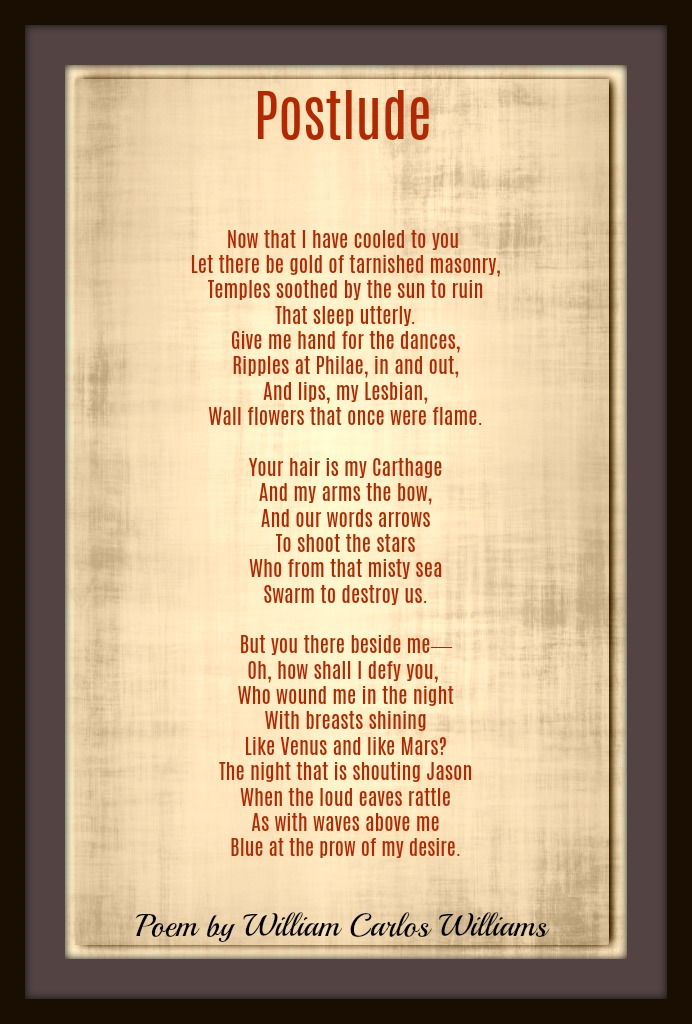 Postlude

Now that I have cooled to you
Let there be gold of tarnished masonry,
Temples soothed by the sun to ruin
That sleep utterly.
Give me hand for the dances,
Ripples at Philae, in and out,
And lips, my Lesbian,
Wall flowers that once were flame.

Your hair is my Carthage
And my arms the bow,
And our words arrows
To shoot the stars
Who from that misty sea
Swarm to destroy us.

But you there beside me—
Oh, how shall I defy you,
Who wound me in the night
With breasts shining
Like Venus and like Mars?
The night that is shouting Jason
When the loud eaves rattle
As with waves above me
Blue at the prow of my desire.

Poem by William Carlos Williams